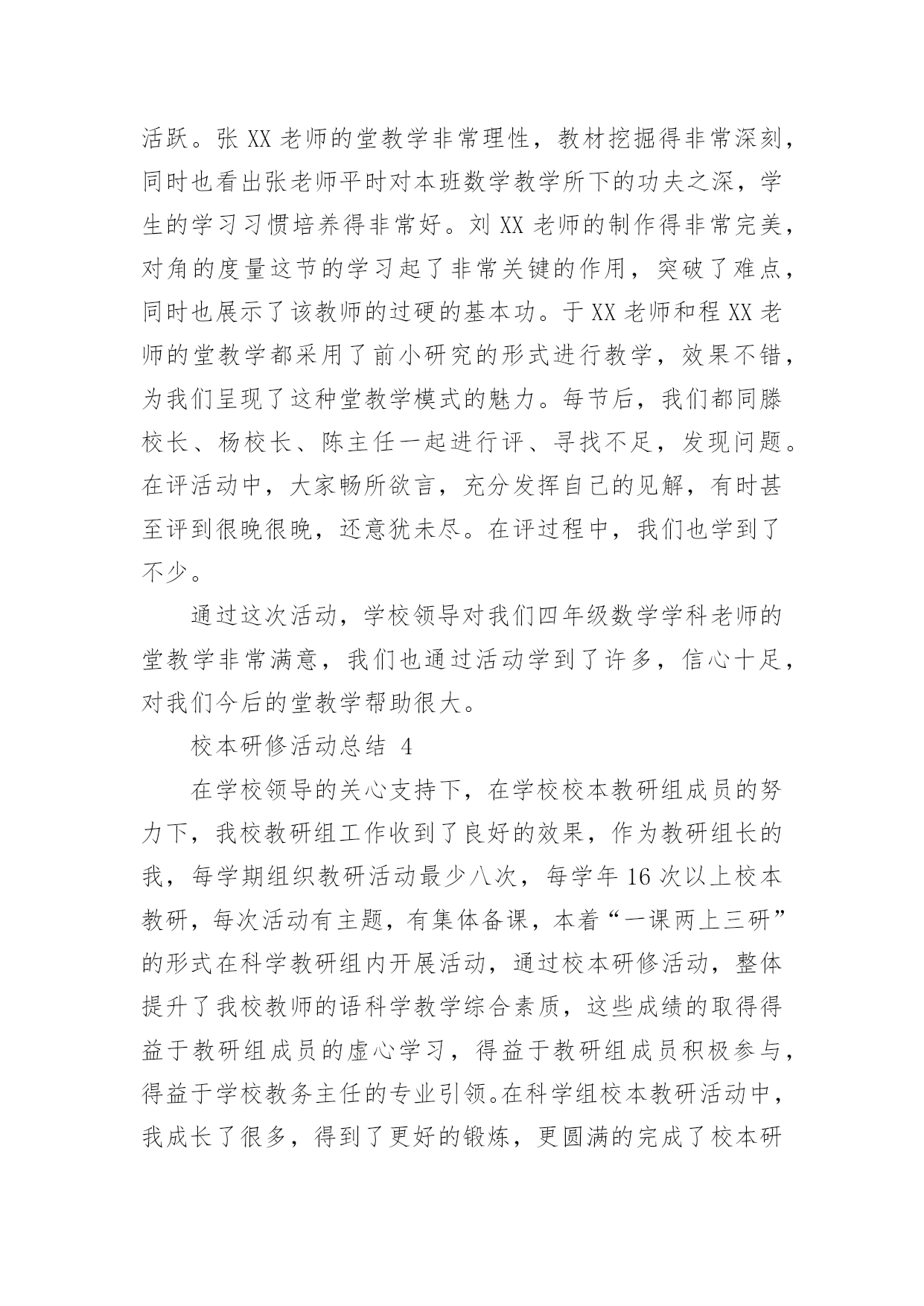 活跃。张 XX 老师的堂教学非常理性，教材挖掘得非常深刻，同时也看出张老师平时对本班数学教学所下的功夫之深，学生的学习习惯培养得非常好。刘 XX 老师的制作得非常完美，对角的度量这节的学习起了非常关键的作用，突破了难点，同时也展示了该教师的过硬的基本功。于 XX 老师和程 XX 老师的堂教学都采用了前小研究的形式进行教学，效果不错，为我们呈现了这种堂教学模式的魅力。每节后，我们都同滕校长、杨校长、陈主任一起进行评、寻找不足，发现问题。在评活动中，大家畅所欲言，充分发挥自己的见解，有时甚至评到很晚很晚，还意犹未尽。在评过程中，我们也学到了不少。

通过这次活动，学校领导对我们四年级数学学科老师的堂教学非常满意，我们也通过活动学到了许多，信心十足，对我们今后的堂教学帮助很大。

校本研修活动总结 4

在学校领导的关心支持下，在学校校本教研组成员的努力下，我校教研组工作收到了良好的效果，作为教研组长的我，每学期组织教研活动最少八次，每学年 16 次以上校本教研，每次活动有主题，有集体备课，本着“一课两上三研”的形式在科学教研组内开展活动，通过校本研修活动，整体提升了我校教师的语科学教学综合素质，这些成绩的取得得益于教研组成员的虚心学习，得益于教研组成员积极参与，得益于学校教务主任的专业引领。在科学组校本教研活动中，我成长了很多，得到了更好的锻炼，更圆满的完成了校本研